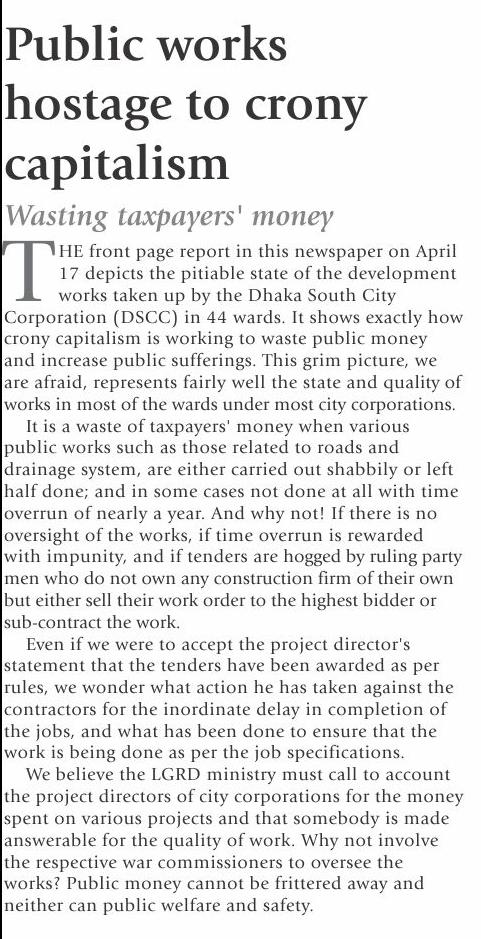 Public works hostage to crony capitalism

Wasting taxpayers' money

THE front page report in this newspaper on April 17 depicts the pitiable state of the development works taken up by the Dhaka South City Corporation (DSCC) in 44 wards. It shows exactly how crony capitalism is working to waste public money and increase public sufferings. This grim picture, we are afraid, represents fairly well the state and quality of works in most of the wards under most city corporations.

It is a waste of taxpayers' money when various public works such as those related to roads and drainage system, are either carried out shabbily or left half done; and in some cases not done at all with time overrun of nearly a year. And why not! If there is no oversight of the works, if time overrun is rewarded with impunity, and if tenders are hogged by ruling party men who do not own any construction firm of their own but either sell their work order to the highest bidder or sub-contract the work.

Even if we were to accept the project director's statement that the tenders have been awarded as per rules, we wonder what action he has taken against the contractors for the inordinate delay in completion of the jobs, and what has been done to ensure that the work is being done as per the job specifications.

We believe the LGRD ministry must call to account the project directors of city corporations for the money spent on various projects and that somebody is made answerable for the quality of work. Why not involve the respective war commissioners to oversee the works? Public money cannot be frittered away and neither can public welfare and safety.